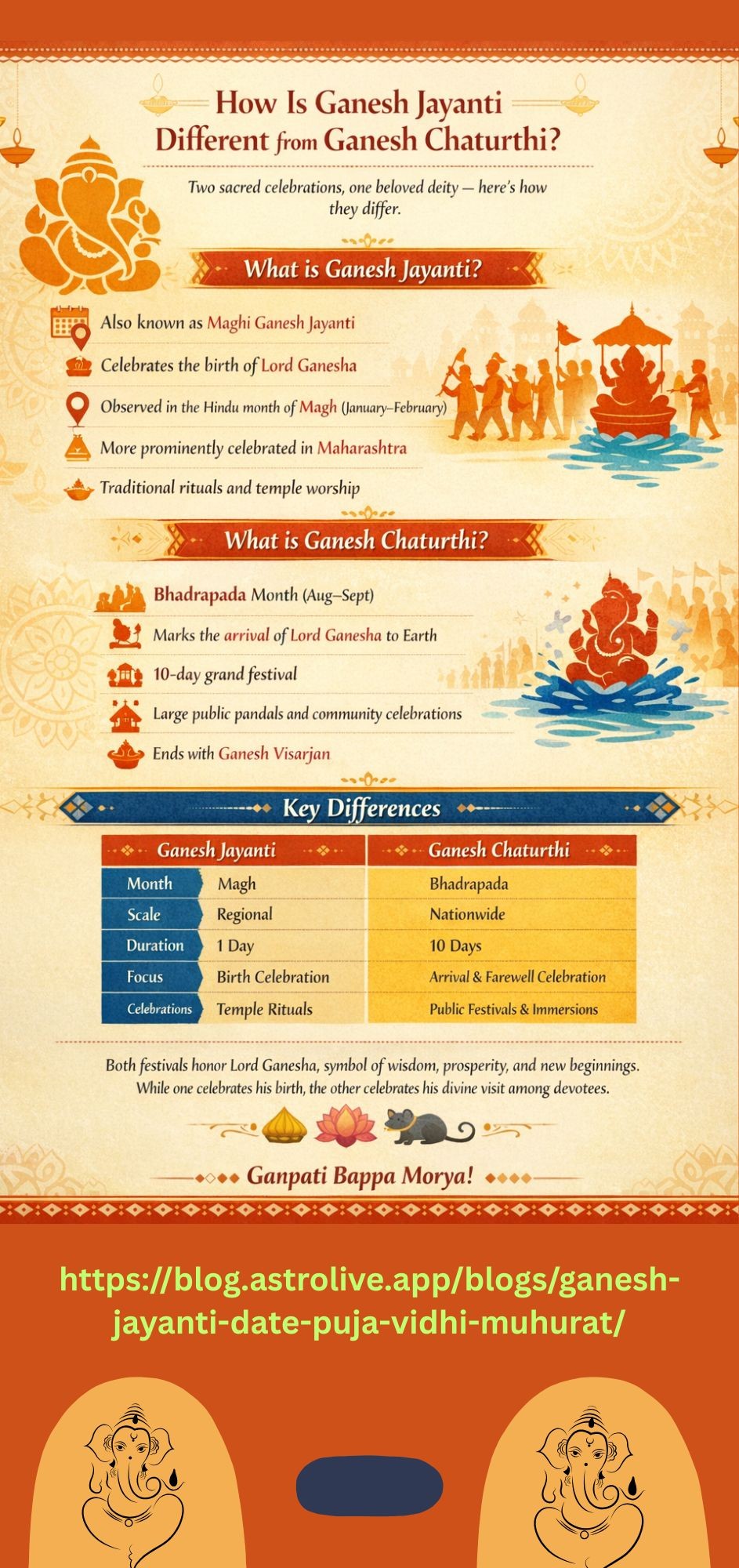 How Is Ganesh Jayanti Different from Ganesh Chaturthi?

Two sacred celebrations, one beloved deity — here's how they differ.

What is Ganesh Jayanti?

Also known as Maghi Ganesh Jayanti

Celebrates the birth of Lord Ganesha

Observed in the Hindu month of Magh (January–February)

More prominently celebrated in Maharashtra

Traditional rituals and temple worship

What is Ganesh Chaturthi?

Bhadrapada Month (Aug–Sept)

Marks the arrival of Lord Ganesha to Earth

10-day grand festival

Large public pandals and community celebrations

Ends with Ganesh Visarjan

Key Differences

| | Ganesh Jayanti | Ganesh Chaturthi |
|---|---|---|
| Month | Magh | Bhadrapada |
| Scale | Regional | Nationwide |
| Duration | 1 Day | 10 Days |
| Focus | Birth Celebration | Arrival & Farewell Celebration |
| Celebrations | Temple Rituals | Public Festivals & Immersions |

Both festivals honor Lord Ganesha, symbol of wisdom, prosperity, and new beginnings. While one celebrates his birth, the other celebrates his divine visit among devotees.

Ganpati Bappa Morya!

https://blog.astrolive.app/blogs/ganesh-jayanti-date-puja-vidhi-muhurat/